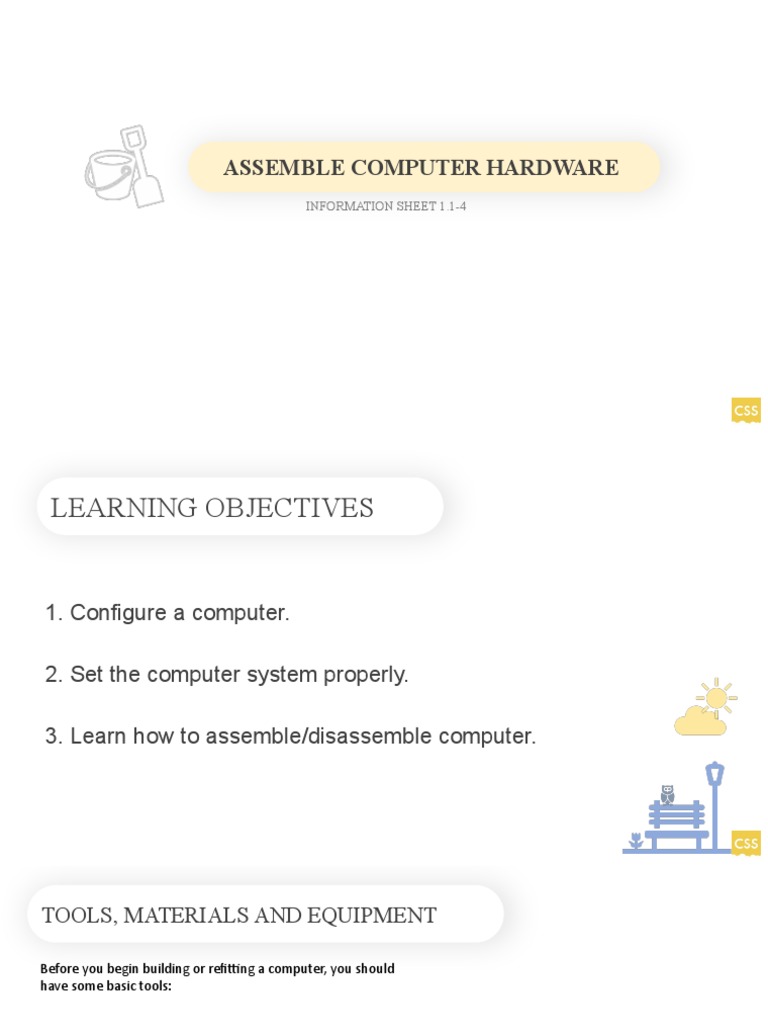 ASSEMBLE COMPUTER HARDWARE

INFORMATION SHEET 1.1-4

CSS

LEARNING OBJECTIVES

1. Configure a computer.

2. Set the computer system properly.

3. Learn how to assemble/disassemble computer.

CSS

TOOLS, MATERIALS AND EQUIPMENT

Before you begin building or refitting a computer, you should have some basic tools: